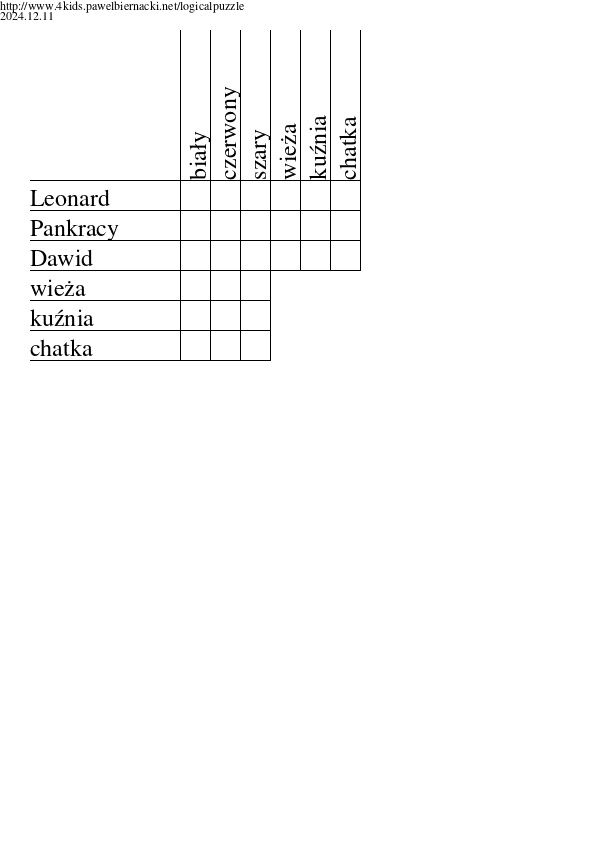 http://www.4kids.pawelbiernacki.net/logicalpuzzle
2024.12.11

| | biały | czerwony | szary | wieża | kuźnia | chatka |
|---|---|---|---|---|---|---|
| Leonard | | | | | | |
| Pankracy | | | | | | |
| Dawid | | | | | | |
| wieża | | | | | | |
| kuźnia | | | | | | |
| chatka | | | | | | |